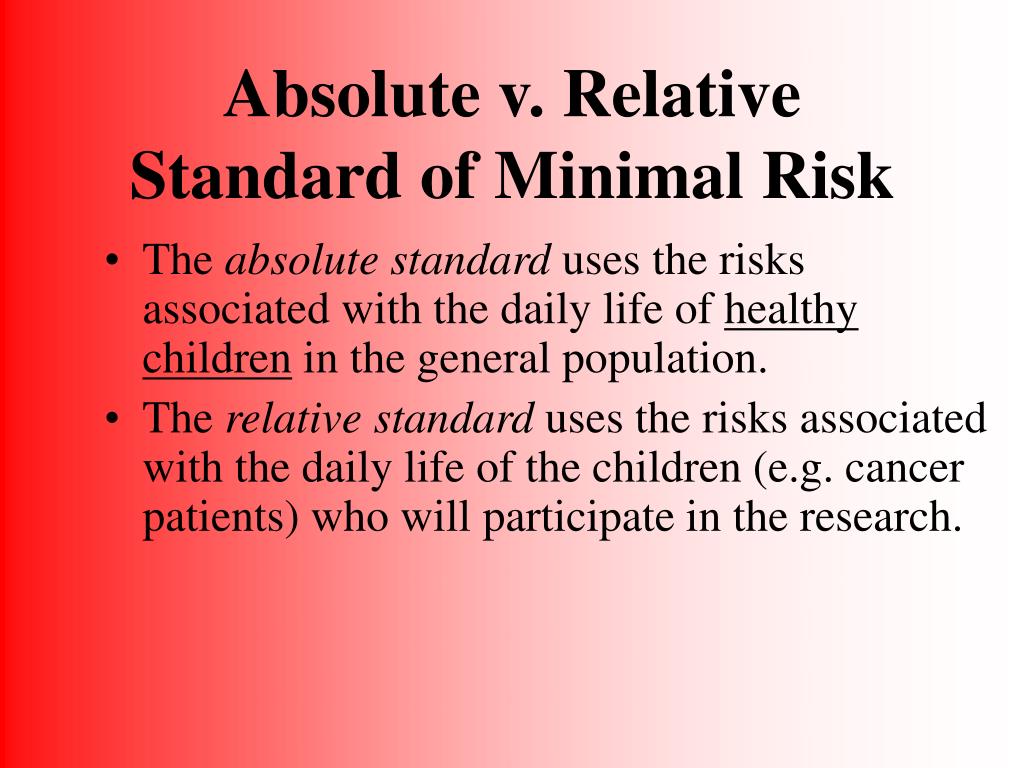 Absolute v. Relative Standard of Minimal Risk

• The absolute standard uses the risks associated with the daily life of healthy children in the general population.
• The relative standard uses the risks associated with the daily life of the children (e.g. cancer patients) who will participate in the research.